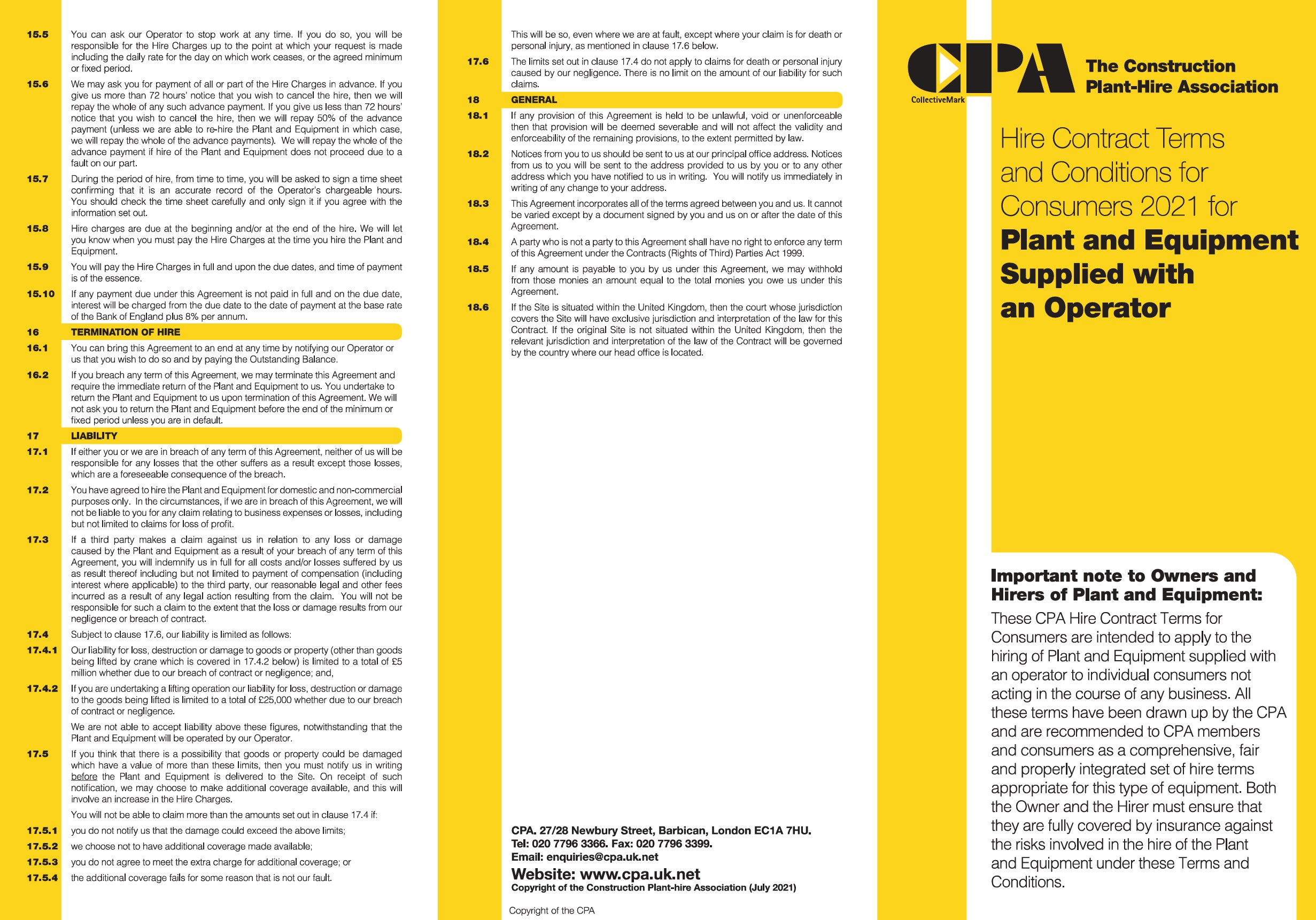 15.5 You can ask our Operator to stop work at any time. If you do so, you will be responsible for the Hire Charges up to the point at which your request is made including the daily rate for the day on which work ceases, or the agreed minimum or fixed period.

15.6 We may ask you for payment of all or part of the Hire Charges in advance. If you give us more than 72 hours' notice that you wish to cancel the hire, then we will repay the whole of any such advance payment. If you give us less than 72 hours' notice that you wish to cancel the hire, then we will repay 50% of the advance payment (unless we are able to re-hire the Plant and Equipment in which case, we will repay the whole of the advance payments). We will repay the whole of the advance payment if hire of the Plant and Equipment does not proceed due to a fault on our part.

15.7 During the period of hire, from time to time, you will be asked to sign a time sheet confirming that it is an accurate record of the Operator's chargeable hours. You should check the time sheet carefully and only sign it if you agree with the information set out.

15.8 Hire charges are due at the beginning and/or at the end of the hire. We will let you know when you must pay the Hire Charges at the time you hire the Plant and Equipment.

15.9 You will pay the Hire Charges in full and upon the due dates, and time of payment is of the essence.

15.10 If any payment due under this Agreement is not paid in full and on the due date, interest will be charged from the due date to the date of payment at the base rate of the Bank of England plus 8% per annum.

16 TERMINATION OF HIRE

16.1 You can bring this Agreement to an end at any time by notifying our Operator or us that you wish to do so and by paying the Outstanding Balance.

16.2 If you breach any term of this Agreement, we may terminate this Agreement and require the immediate return of the Plant and Equipment to us. You undertake to return the Plant and Equipment to us upon termination of this Agreement. We will not ask you to return the Plant and Equipment before the end of the minimum or fixed period unless you are in default.

17 LIABILITY

17.1 If either you or we are in breach of any term of this Agreement, neither of us will be responsible for any losses that the other suffers as a result except those losses, which are a foreseeable consequence of the breach.

17.2 You have agreed to hire the Plant and Equipment for domestic and non-commercial purposes only. In the circumstances, if we are in breach of this Agreement, we will not be liable to you for any claim relating to business expenses or losses, including but not limited to claims for loss of profit.

17.3 If a third party makes a claim against us in relation to any loss or damage caused by the Plant and Equipment as a result of your breach of any term of this Agreement, you will indemnify us in full for all costs and/or losses suffered by us as result thereof including but not limited to payment of compensation (including interest where applicable) to the third party, our reasonable legal and other fees incurred as a result of any legal action resulting from the claim. You will not be responsible for such a claim to the extent that the loss or damage results from our negligence or breach of contract.

17.4 Subject to clause 17.6, our liability is limited as follows:

17.4.1 Our liability for loss, destruction or damage to goods or property (other than goods being lifted by crane which is covered in 17.4.2 below) is limited to a total of £5 million whether due to our breach of contract or negligence; and,

17.4.2 If you are undertaking a lifting operation our liability for loss, destruction or damage to the goods being lifted is limited to a total of £25,000 whether due to our breach of contract or negligence.

We are not able to accept liability above these figures, notwithstanding that the Plant and Equipment will be operated by our Operator.

17.5 If you think that there is a possibility that goods or property could be damaged which have a value of more than these limits, then you must notify us in writing before the Plant and Equipment is delivered to the Site. On receipt of such notification, we may choose to make additional coverage available, and this will involve an increase in the Hire Charges.

You will not be able to claim more than the amounts set out in clause 17.4 if:

17.5.1 you do not notify us that the damage could exceed the above limits;

17.5.2 we choose not to have additional coverage made available;

17.5.3 you do not agree to meet the extra charge for additional coverage; or

17.5.4 the additional coverage fails for some reason that is not our fault.

This will be so, even where we are at fault, except where your claim is for death or personal injury, as mentioned in clause 17.6 below.

17.6 The limits set out in clause 17.4 do not apply to claims for death or personal injury caused by our negligence. There is no limit on the amount of our liability for such claims.

18 GENERAL

18.1 If any provision of this Agreement is held to be unlawful, void or unenforceable then that provision will be deemed severable and will not affect the validity and enforceability of the remaining provisions, to the extent permitted by law.

18.2 Notices from you to us should be sent to us at our principal office address. Notices from us to you will be sent to the address provided to us by you or to any other address which you have notified to us in writing. You will notify us immediately in writing of any change to your address.

18.3 This Agreement incorporates all of the terms agreed between you and us. It cannot be varied except by a document signed by you and us on or after the date of this Agreement.

18.4 A party who is not a party to this Agreement shall have no right to enforce any term of this Agreement under the Contracts (Rights of Third) Parties Act 1999.

18.5 If any amount is payable to you by us under this Agreement, we may withhold from those monies an amount equal to the total monies you owe us under this Agreement.

18.6 If the Site is situated within the United Kingdom, then the court whose jurisdiction covers the Site will have exclusive jurisdiction and interpretation of the law for this Contract. If the original Site is not situated within the United Kingdom, then the relevant jurisdiction and interpretation of the law of the Contract will be governed by the country where our head office is located.

CPA. 27/28 Newbury Street, Barbican, London EC1A 7HU.
Tel: 020 7796 3366. Fax: 020 7796 3399.
Email: enquiries@cpa.uk.net
Website: www.cpa.uk.net
Copyright of the Construction Plant-hire Association (July 2021)

Copyright of the CPA

CPA
CollectiveMark
The Construction Plant-Hire Association

Hire Contract Terms and Conditions for Consumers 2021 for
Plant and Equipment Supplied with an Operator

Important note to Owners and Hirers of Plant and Equipment:
These CPA Hire Contract Terms for Consumers are intended to apply to the hiring of Plant and Equipment supplied with an operator to individual consumers not acting in the course of any business. All these terms have been drawn up by the CPA and are recommended to CPA members and consumers as a comprehensive, fair and properly integrated set of hire terms appropriate for this type of equipment. Both the Owner and the Hirer must ensure that they are fully covered by insurance against the risks involved in the hire of the Plant and Equipment under these Terms and Conditions.